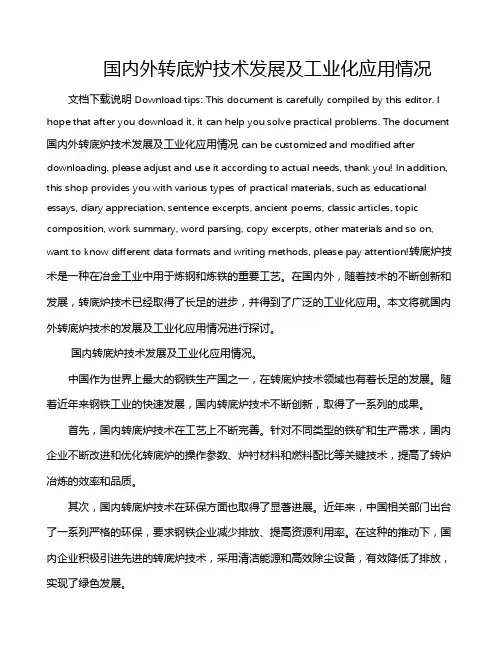 国内外转底炉技术发展及工业化应用情况

文档下载说明 Download tips: This document is carefully compiled by this editor. I hope that after you download it, it can help you solve practical problems. The document 国内外转底炉技术发展及工业化应用情况 can be customized and modified after downloading, please adjust and use it according to actual needs, thank you! In addition, this shop provides you with various types of practical materials, such as educational essays, diary appreciation, sentence excerpts, ancient poems, classic articles, topic composition, work summary, word parsing, copy excerpts, other materials and so on, want to know different data formats and writing methods, please pay attention!转底炉技术是一种在冶金工业中用于炼钢和炼铁的重要工艺。在国内外，随着技术的不断创新和发展，转底炉技术已经取得了长足的进步，并得到了广泛的工业化应用。本文将就国内外转底炉技术的发展及工业化应用情况进行探讨。

国内转底炉技术发展及工业化应用情况。

中国作为世界上最大的钢铁生产国之一，在转底炉技术领域也有着长足的发展。随着近年来钢铁工业的快速发展，国内转底炉技术不断创新，取得了一系列的成果。

首先，国内转底炉技术在工艺上不断完善。针对不同类型的铁矿和生产需求，国内企业不断改进和优化转底炉的操作参数、炉衬材料和燃料配比等关键技术，提高了转炉冶炼的效率和品质。

其次，国内转底炉技术在环保方面也取得了显著进展。近年来，中国相关部门出台了一系列严格的环保，要求钢铁企业减少排放、提高资源利用率。在这种的推动下，国内企业积极引进先进的转底炉技术，采用清洁能源和高效除尘设备，有效降低了排放，实现了绿色发展。